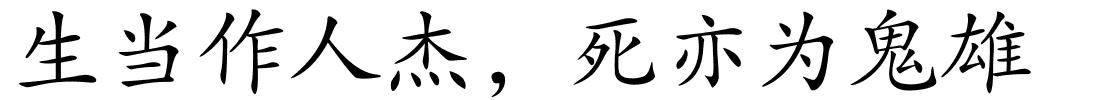 生当作人杰，死亦为鬼雄